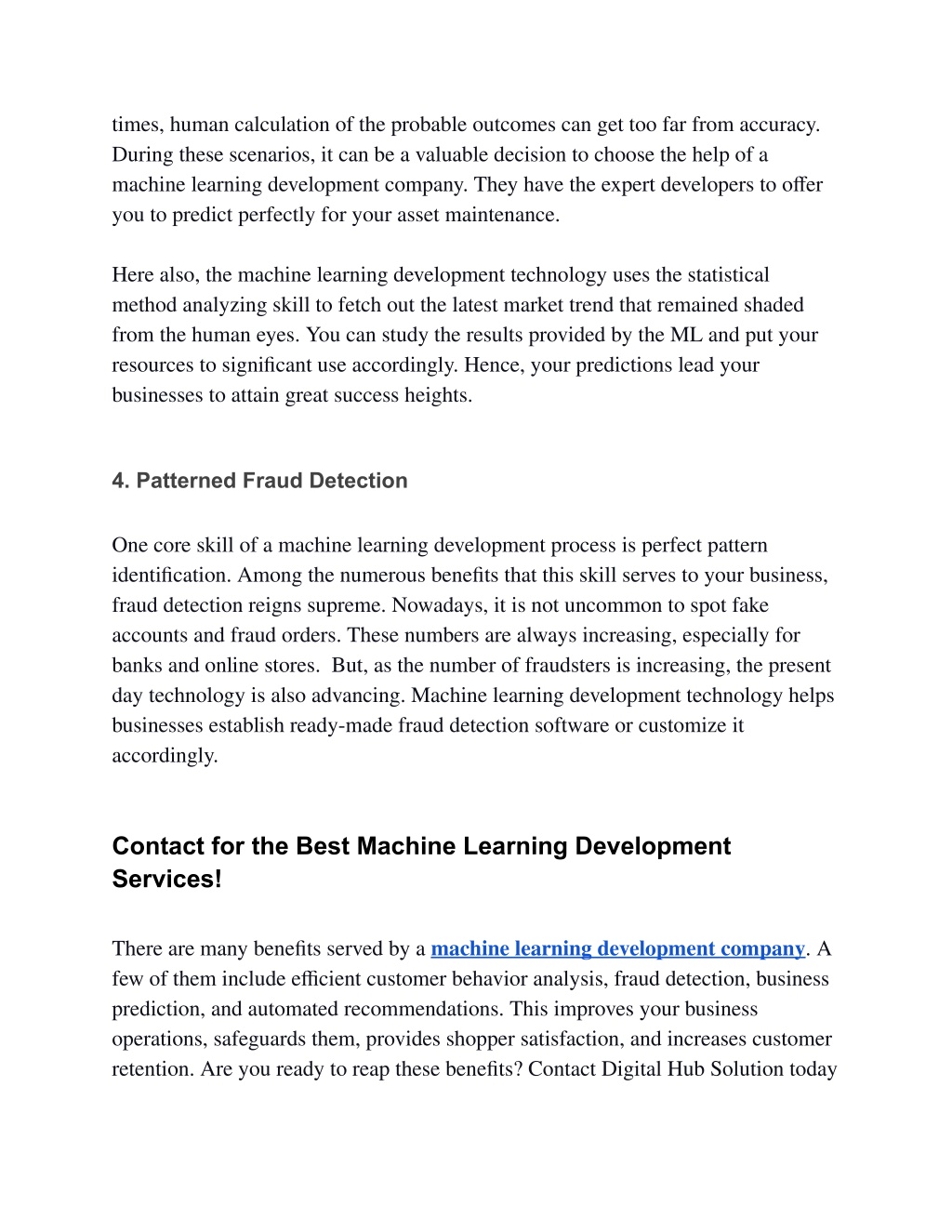 times, human calculation of the probable outcomes can get too far from accuracy. During these scenarios, it can be a valuable decision to choose the help of a machine learning development company. They have the expert developers to offer you to predict perfectly for your asset maintenance.

Here also, the machine learning development technology uses the statistical method analyzing skill to fetch out the latest market trend that remained shaded from the human eyes. You can study the results provided by the ML and put your resources to significant use accordingly. Hence, your predictions lead your businesses to attain great success heights.

4. Patterned Fraud Detection

One core skill of a machine learning development process is perfect pattern identification. Among the numerous benefits that this skill serves to your business, fraud detection reigns supreme. Nowadays, it is not uncommon to spot fake accounts and fraud orders. These numbers are always increasing, especially for banks and online stores. But, as the number of fraudsters is increasing, the present day technology is also advancing. Machine learning development technology helps businesses establish ready-made fraud detection software or customize it accordingly.

Contact for the Best Machine Learning Development Services!

There are many benefits served by a machine learning development company. A few of them include efficient customer behavior analysis, fraud detection, business prediction, and automated recommendations. This improves your business operations, safeguards them, provides shopper satisfaction, and increases customer retention. Are you ready to reap these benefits? Contact Digital Hub Solution today